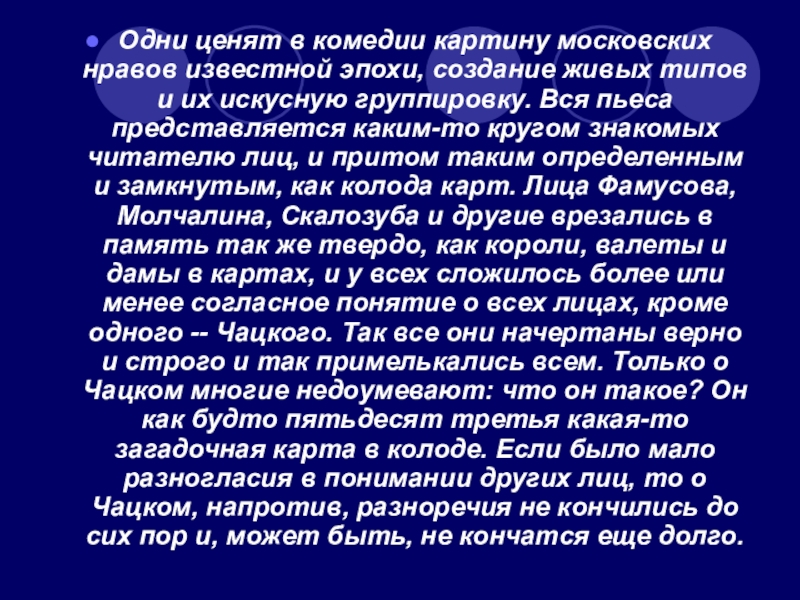 Одни ценят в комедии картину московских нравов известной эпохи, создание живых типов и их искусную группировку. Вся пьеса представляется каким-то кругом знакомых читателю лиц, и притом таким определенным и замкнутым, как колода карт. Лица Фамусова, Молчалина, Скалозуба и другие врезались в память так же твердо, как короли, валеты и дамы в картах, и у всех сложилось более или менее согласное понятие о всех лицах, кроме одного -- Чацкого. Так все они начертаны верно и строго и так примелькались всем. Только о Чацком многие недоумевают: что он такое? Он как будто пятьдесят третья какая-то загадочная карта в колоде. Если было мало разногласия в понимании других лиц, то о Чацком, напротив, разноречия не кончились до сих пор и, может быть, не кончатся еще долго.